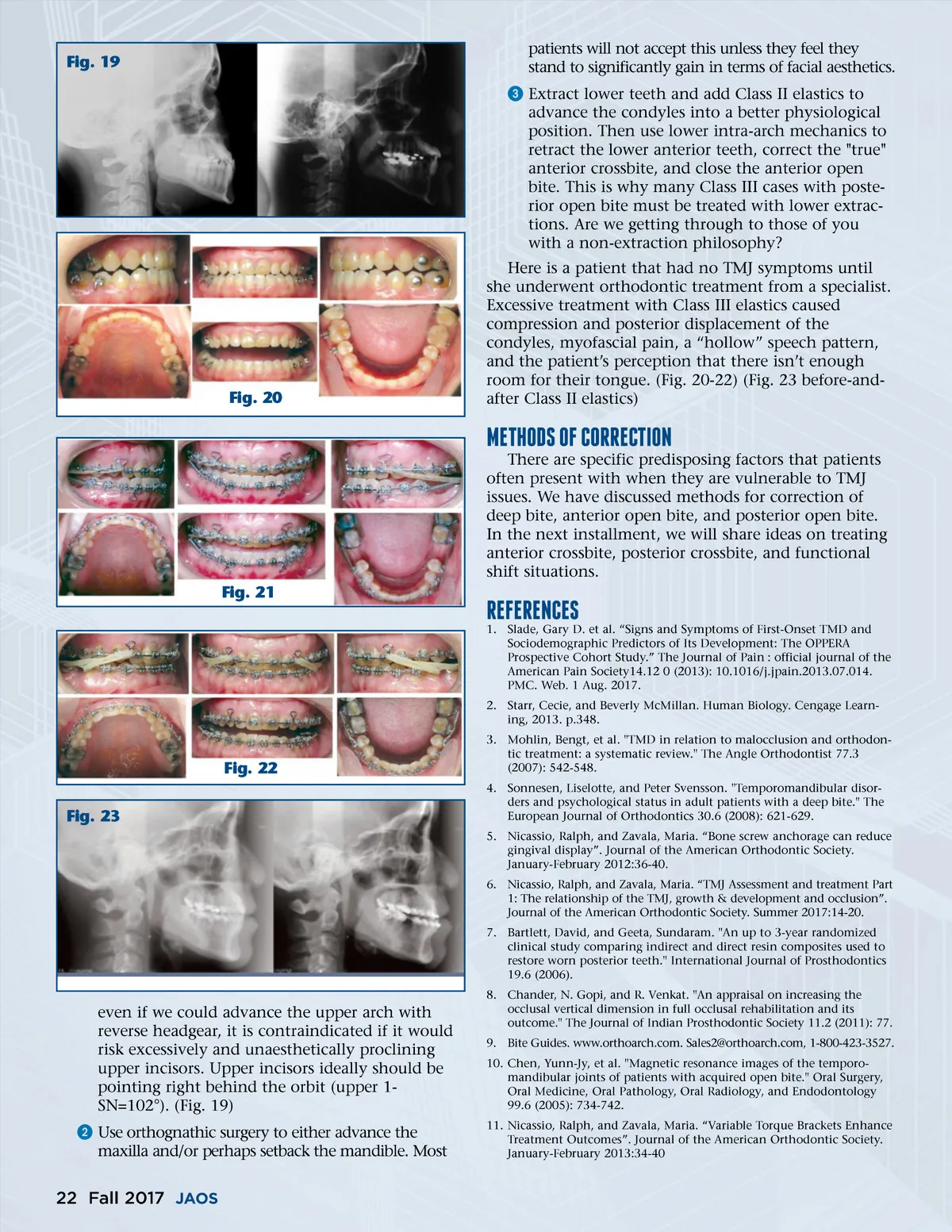 Fig. 19

Fig. 20

Fig. 21

Fig. 22

Fig. 23

even if we could advance the upper arch with reverse headgear, it is contraindicated if it would risk excessively and unaesthetically proclining upper incisors. Upper incisors ideally should be pointing right behind the orbit (upper 1-SN=102°). (Fig. 19)

2 Use orthognathic surgery to either advance the maxilla and/or perhaps setback the mandible. Most patients will not accept this unless they feel they stand to significantly gain in terms of facial aesthetics.

3 Extract lower teeth and add Class II elastics to advance the condyles into a better physiological position. Then use lower intra-arch mechanics to retract the lower anterior teeth, correct the "true" anterior crossbite, and close the anterior open bite. This is why many Class III cases with posterior open bite must be treated with lower extractions. Are we getting through to those of you with a non-extraction philosophy?

Here is a patient that had no TMJ symptoms until she underwent orthodontic treatment from a specialist. Excessive treatment with Class III elastics caused compression and posterior displacement of the condyles, myofascial pain, a “hollow” speech pattern, and the patient’s perception that there isn’t enough room for their tongue. (Fig. 20-22) (Fig. 23 before-and-after Class II elastics)

METHODS OF CORRECTION

There are specific predisposing factors that patients often present with when they are vulnerable to TMJ issues. We have discussed methods for correction of deep bite, anterior open bite, and posterior open bite. In the next installment, we will share ideas on treating anterior crossbite, posterior crossbite, and functional shift situations.

REFERENCES

1. Slade, Gary D. et al. “Signs and Symptoms of First-Onset TMD and Sociodemographic Predictors of Its Development: The OPPERA Prospective Cohort Study.” The Journal of Pain : official journal of the American Pain Society14.12 0 (2013): 10.1016/j.jpain.2013.07.014. PMC. Web. 1 Aug. 2017.

2. Starr, Cecie, and Beverly McMillan. Human Biology. Cengage Learning, 2013. p.348.

3. Mohlin, Bengt, et al. "TMD in relation to malocclusion and orthodontic treatment: a systematic review." The Angle Orthodontist 77.3 (2007): 542-548.

4. Sonnesen, Liselotte, and Peter Svensson. "Temporomandibular disorders and psychological status in adult patients with a deep bite." The European Journal of Orthodontics 30.6 (2008): 621-629.

5. Nicassio, Ralph, and Zavala, Maria. “Bone screw anchorage can reduce gingival display”. Journal of the American Orthodontic Society. January-February 2012:36-40.

6. Nicassio, Ralph, and Zavala, Maria. “TMJ Assessment and treatment Part 1: The relationship of the TMJ, growth & development and occlusion”. Journal of the American Orthodontic Society. Summer 2017:14-20.

7. Bartlett, David, and Geeta, Sundaram. "An up to 3-year randomized clinical study comparing indirect and direct resin composites used to restore worn posterior teeth." International Journal of Prosthodontics 19.6 (2006).

8. Chander, N. Gopi, and R. Venkat. "An appraisal on increasing the occlusal vertical dimension in full occlusal rehabilitation and its outcome." The Journal of Indian Prosthodontic Society 11.2 (2011): 77.

9. Bite Guides. www.orthoarch.com. Sales2@orthoarch.com, 1-800-423-3527.

10. Chen, Yunn-Jy, et al. "Magnetic resonance images of the temporomandibular joints of patients with acquired open bite." Oral Surgery, Oral Medicine, Oral Pathology, Oral Radiology, and Endodontology 99.6 (2005): 734-742.

11. Nicassio, Ralph, and Zavala, Maria. “Variable Torque Brackets Enhance Treatment Outcomes”. Journal of the American Orthodontic Society. January-February 2013:34-40

22 Fall 2017 JAOS